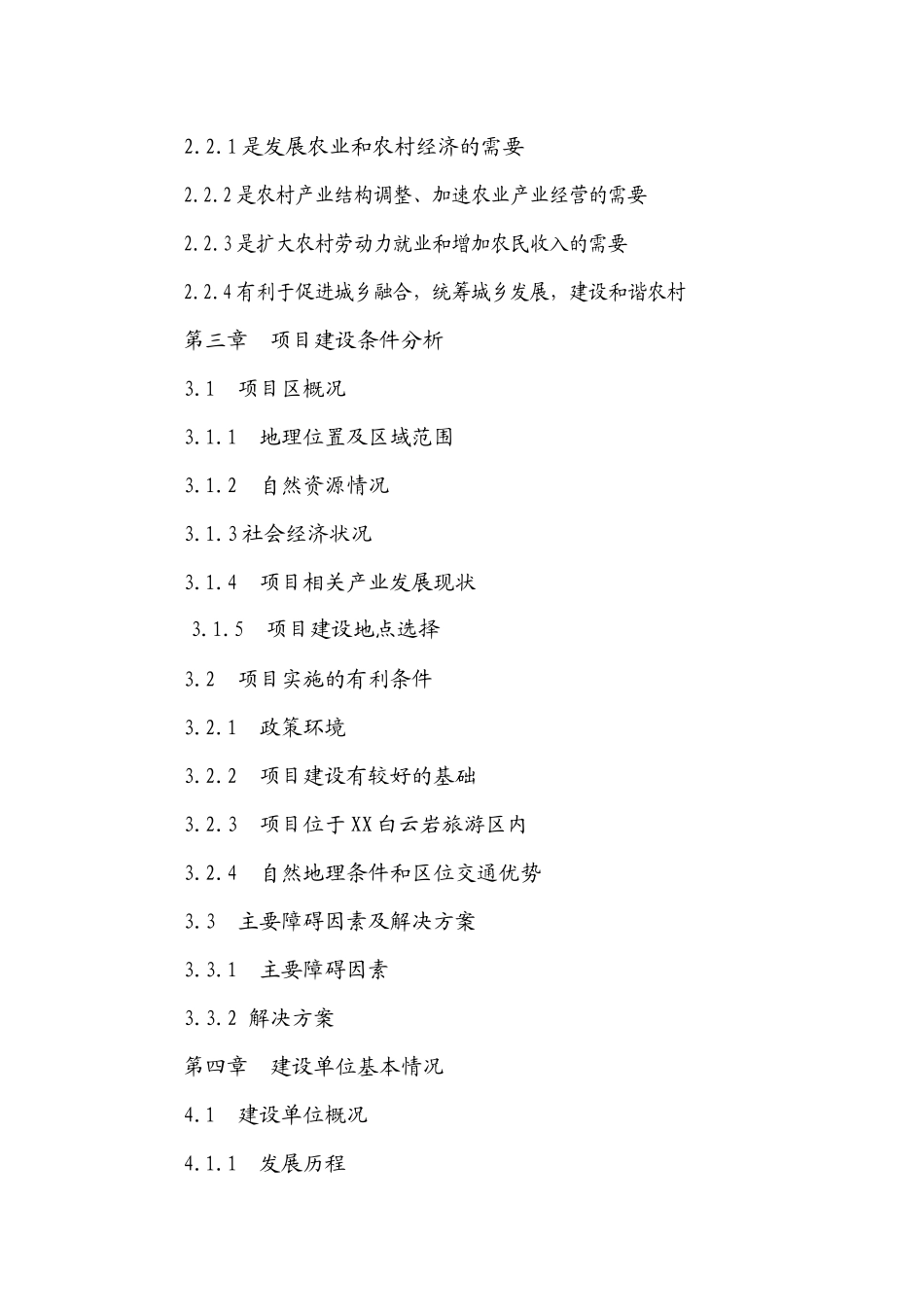 2.2.1是发展农业和农村经济的需要

2.2.2是农村产业结构调整、加速农业产业经营的需要

2.2.3是扩大农村劳动力就业和增加农民收入的需要

2.2.4有利于促进城乡融合，统筹城乡发展，建设和谐农村

第三章　项目建设条件分析

3.1　项目区概况

3.1.1　地理位置及区域范围

3.1.2　自然资源情况

3.1.3社会经济状况

3.1.4　项目相关产业发展现状

3.1.5　项目建设地点选择

3.2　项目实施的有利条件

3.2.1　政策环境

3.2.2　项目建设有较好的基础

3.2.3　项目位于XX白云岩旅游区内

3.2.4　自然地理条件和区位交通优势

3.3　主要障碍因素及解决方案

3.3.1　主要障碍因素

3.3.2 解决方案

第四章　建设单位基本情况

4.1　建设单位概况

4.1.1　发展历程